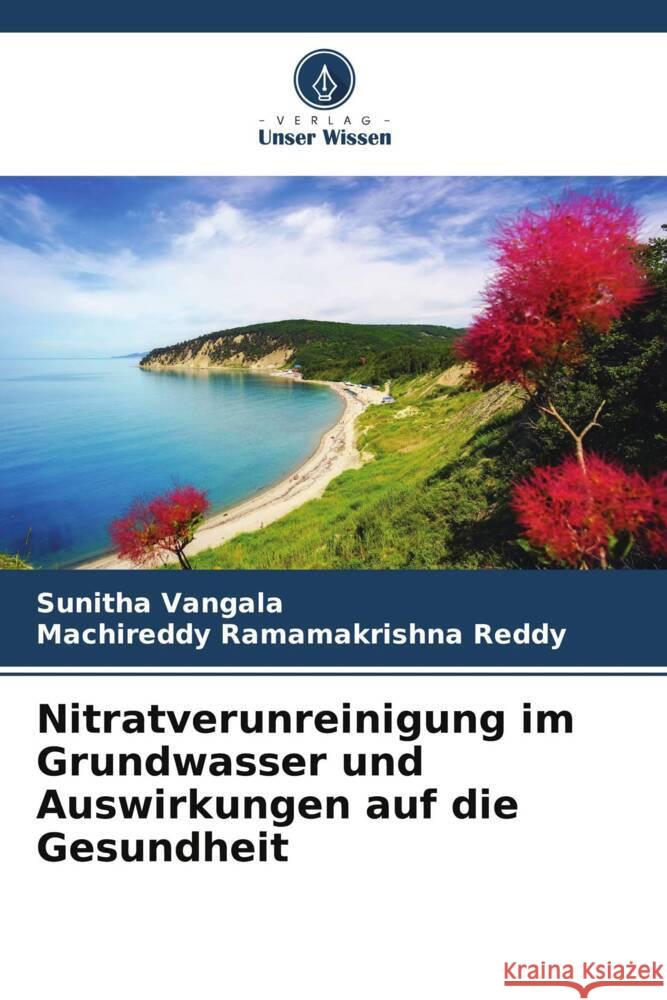 - VERLAG -
Unser Wissen

Sunitha Vangala
Machireddy Ramamakrishna Reddy

Nitratverunreinigung im Grundwasser und Auswirkungen auf die Gesundheit